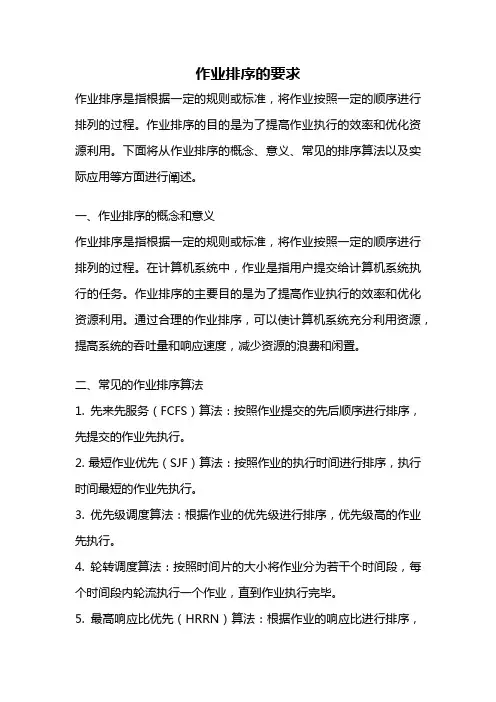 作业排序的要求

作业排序是指根据一定的规则或标准，将作业按照一定的顺序进行排列的过程。作业排序的目的是为了提高作业执行的效率和优化资源利用。下面将从作业排序的概念、意义、常见的排序算法以及实际应用等方面进行阐述。

一、作业排序的概念和意义

作业排序是指根据一定的规则或标准，将作业按照一定的顺序进行排列的过程。在计算机系统中，作业是指用户提交给计算机系统执行的任务。作业排序的主要目的是为了提高作业执行的效率和优化资源利用。通过合理的作业排序，可以使计算机系统充分利用资源，提高系统的吞吐量和响应速度，减少资源的浪费和闲置。

二、常见的作业排序算法

1. 先来先服务（FCFS）算法：按照作业提交的先后顺序进行排序，先提交的作业先执行。

2. 最短作业优先（SJF）算法：按照作业的执行时间进行排序，执行时间最短的作业先执行。

3. 优先级调度算法：根据作业的优先级进行排序，优先级高的作业先执行。

4. 轮转调度算法：按照时间片的大小将作业分为若干个时间段，每个时间段内轮流执行一个作业，直到作业执行完毕。

5. 最高响应比优先（HRRN）算法：根据作业的响应比进行排序，